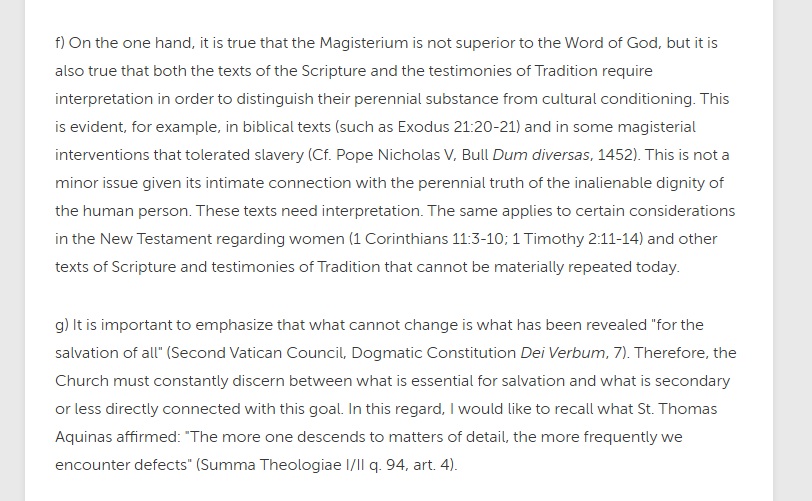 f) On the one hand, it is true that the Magisterium is not superior to the Word of God, but it is also true that both the texts of the Scripture and the testimonies of Tradition require interpretation in order to distinguish their perennial substance from cultural conditioning. This is evident, for example, in biblical texts (such as Exodus 21:20-21) and in some magisterial interventions that tolerated slavery (Cf. Pope Nicholas V, Bull Dum diversas, 1452). This is not a minor issue given its intimate connection with the perennial truth of the inalienable dignity of the human person. These texts need interpretation. The same applies to certain considerations in the New Testament regarding women (1 Corinthians 11:3-10; 1 Timothy 2:11-14) and other texts of Scripture and testimonies of Tradition that cannot be materially repeated today.

g) It is important to emphasize that what cannot change is what has been revealed "for the salvation of all" (Second Vatican Council, Dogmatic Constitution Dei Verbum, 7). Therefore, the Church must constantly discern between what is essential for salvation and what is secondary or less directly connected with this goal. In this regard, I would like to recall what St. Thomas Aquinas affirmed: "The more one descends to matters of detail, the more frequently we encounter defects" (Summa Theologiae I/II q. 94, art. 4).